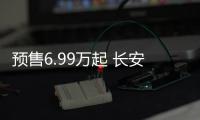 预售6.99万起 长安